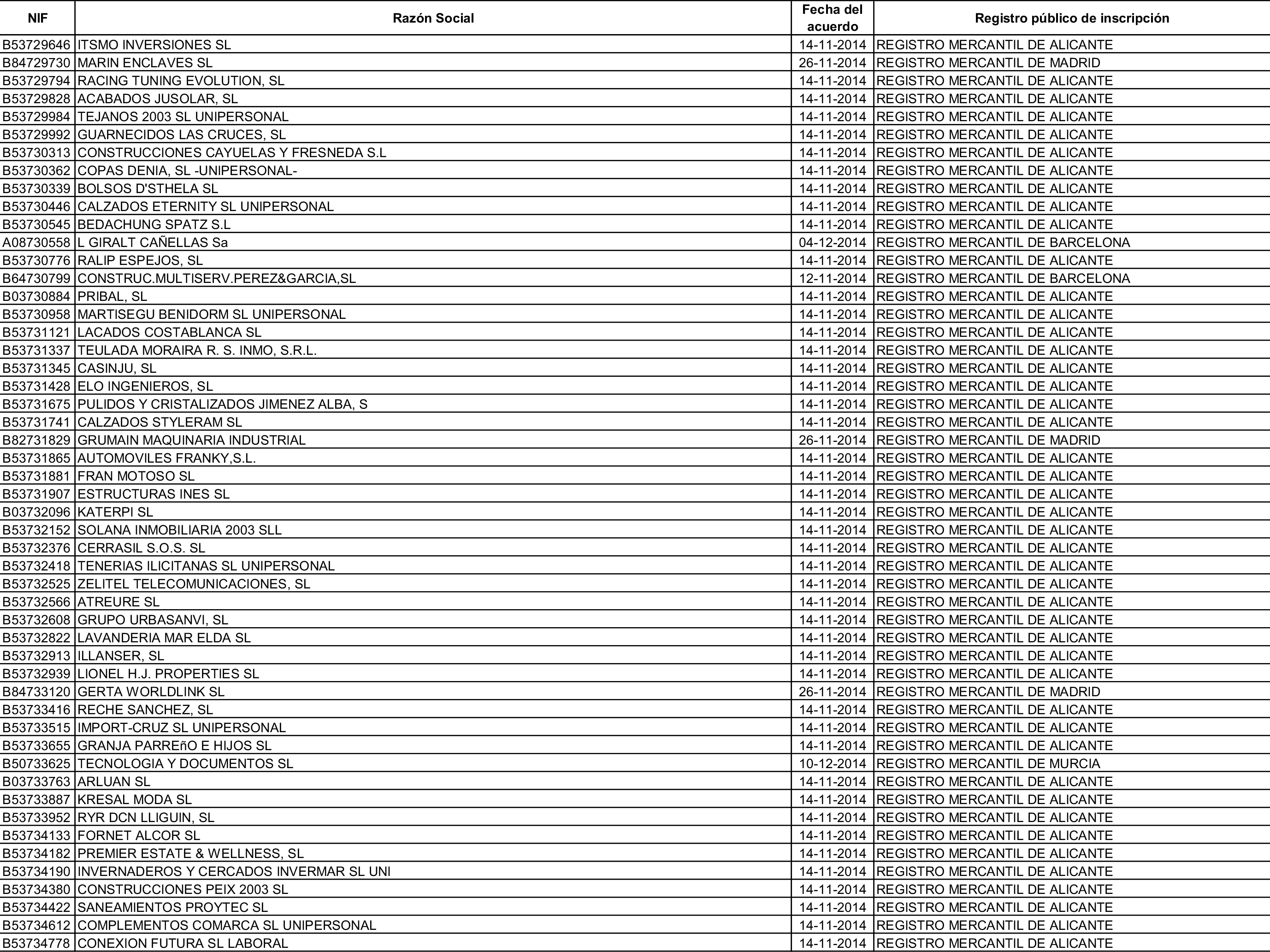 | NIF | Razón Social | Fecha del acuerdo | Registro público de inscripción |
|---|---|---|---|
| B53729646 | ITSMO INVERSIONES SL | 14-11-2014 | REGISTRO MERCANTIL DE ALICANTE |
| B84729730 | MARIN ENCLAVES SL | 26-11-2014 | REGISTRO MERCANTIL DE MADRID |
| B53729794 | RACING TUNING EVOLUTION, SL | 14-11-2014 | REGISTRO MERCANTIL DE ALICANTE |
| B53729828 | ACABADOS JUSOLAR, SL | 14-11-2014 | REGISTRO MERCANTIL DE ALICANTE |
| B53729984 | TEJANOS 2003 SL UNIPERSONAL | 14-11-2014 | REGISTRO MERCANTIL DE ALICANTE |
| B53729992 | GUARNECIDOS LAS CRUCES, SL | 14-11-2014 | REGISTRO MERCANTIL DE ALICANTE |
| B53730313 | CONSTRUCCIONES CAYUELAS Y FRESNEDA S.L | 14-11-2014 | REGISTRO MERCANTIL DE ALICANTE |
| B53730362 | COPAS DENIA, SL -UNIPERSONAL- | 14-11-2014 | REGISTRO MERCANTIL DE ALICANTE |
| B53730339 | BOLSOS D'STHELA SL | 14-11-2014 | REGISTRO MERCANTIL DE ALICANTE |
| B53730446 | CALZADOS ETERNITY SL UNIPERSONAL | 14-11-2014 | REGISTRO MERCANTIL DE ALICANTE |
| B53730545 | BEDACHUNG SPATZ S.L | 14-11-2014 | REGISTRO MERCANTIL DE ALICANTE |
| A08730558 | L GIRALT CAÑELLAS Sa | 04-12-2014 | REGISTRO MERCANTIL DE BARCELONA |
| B53730776 | RALIP ESPEJOS, SL | 14-11-2014 | REGISTRO MERCANTIL DE ALICANTE |
| B64730799 | CONSTRUC.MULTISERV.PEREZ&GARCIA,SL | 12-11-2014 | REGISTRO MERCANTIL DE BARCELONA |
| B03730884 | PRIBAL, SL | 14-11-2014 | REGISTRO MERCANTIL DE ALICANTE |
| B53730958 | MARTISEGU BENIDORM SL UNIPERSONAL | 14-11-2014 | REGISTRO MERCANTIL DE ALICANTE |
| B53731121 | LACADOS COSTABLANCA SL | 14-11-2014 | REGISTRO MERCANTIL DE ALICANTE |
| B53731337 | TEULADA MORAIRA R. S. INMO, S.R.L. | 14-11-2014 | REGISTRO MERCANTIL DE ALICANTE |
| B53731345 | CASINJU, SL | 14-11-2014 | REGISTRO MERCANTIL DE ALICANTE |
| B53731428 | ELO INGENIEROS, SL | 14-11-2014 | REGISTRO MERCANTIL DE ALICANTE |
| B53731675 | PULIDOS Y CRISTALIZADOS JIMENEZ ALBA, S | 14-11-2014 | REGISTRO MERCANTIL DE ALICANTE |
| B53731741 | CALZADOS STYLERAM SL | 14-11-2014 | REGISTRO MERCANTIL DE ALICANTE |
| B82731829 | GRUMAIN MAQUINARIA INDUSTRIAL | 26-11-2014 | REGISTRO MERCANTIL DE MADRID |
| B53731865 | AUTOMOVILES FRANKY,S.L. | 14-11-2014 | REGISTRO MERCANTIL DE ALICANTE |
| B53731881 | FRAN MOTOSO SL | 14-11-2014 | REGISTRO MERCANTIL DE ALICANTE |
| B53731907 | ESTRUCTURAS INES SL | 14-11-2014 | REGISTRO MERCANTIL DE ALICANTE |
| B03732096 | KATERPI SL | 14-11-2014 | REGISTRO MERCANTIL DE ALICANTE |
| B53732152 | SOLANA INMOBILIARIA 2003 SLL | 14-11-2014 | REGISTRO MERCANTIL DE ALICANTE |
| B53732376 | CERRASIL S.O.S. SL | 14-11-2014 | REGISTRO MERCANTIL DE ALICANTE |
| B53732418 | TENERIAS ILICITANAS SL UNIPERSONAL | 14-11-2014 | REGISTRO MERCANTIL DE ALICANTE |
| B53732525 | ZELITEL TELECOMUNICACIONES, SL | 14-11-2014 | REGISTRO MERCANTIL DE ALICANTE |
| B53732566 | ATREURE SL | 14-11-2014 | REGISTRO MERCANTIL DE ALICANTE |
| B53732608 | GRUPO URBASANVI, SL | 14-11-2014 | REGISTRO MERCANTIL DE ALICANTE |
| B53732822 | LAVANDERIA MAR ELDA SL | 14-11-2014 | REGISTRO MERCANTIL DE ALICANTE |
| B53732913 | ILLANSER, SL | 14-11-2014 | REGISTRO MERCANTIL DE ALICANTE |
| B53732939 | LIONEL H.J. PROPERTIES SL | 14-11-2014 | REGISTRO MERCANTIL DE ALICANTE |
| B84733120 | GERTA WORLDLINK SL | 26-11-2014 | REGISTRO MERCANTIL DE MADRID |
| B53733416 | RECHE SANCHEZ, SL | 14-11-2014 | REGISTRO MERCANTIL DE ALICANTE |
| B53733515 | IMPORT-CRUZ SL UNIPERSONAL | 14-11-2014 | REGISTRO MERCANTIL DE ALICANTE |
| B53733655 | GRANJA PARREñO E HIJOS SL | 14-11-2014 | REGISTRO MERCANTIL DE ALICANTE |
| B50733625 | TECNOLOGIA Y DOCUMENTOS SL | 10-12-2014 | REGISTRO MERCANTIL DE MURCIA |
| B03733763 | ARLUAN SL | 14-11-2014 | REGISTRO MERCANTIL DE ALICANTE |
| B53733887 | KRESAL MODA SL | 14-11-2014 | REGISTRO MERCANTIL DE ALICANTE |
| B53733952 | RYR DCN LLIGUIN, SL | 14-11-2014 | REGISTRO MERCANTIL DE ALICANTE |
| B53734133 | FORNET ALCOR SL | 14-11-2014 | REGISTRO MERCANTIL DE ALICANTE |
| B53734182 | PREMIER ESTATE & WELLNESS, SL | 14-11-2014 | REGISTRO MERCANTIL DE ALICANTE |
| B53734190 | INVERNADEROS Y CERCADOS INVERMAR SL UNI | 14-11-2014 | REGISTRO MERCANTIL DE ALICANTE |
| B53734380 | CONSTRUCCIONES PEIX 2003 SL | 14-11-2014 | REGISTRO MERCANTIL DE ALICANTE |
| B53734422 | SANEAMIENTOS PROYTEC SL | 14-11-2014 | REGISTRO MERCANTIL DE ALICANTE |
| B53734612 | COMPLEMENTOS COMARCA SL UNIPERSONAL | 14-11-2014 | REGISTRO MERCANTIL DE ALICANTE |
| B53734778 | CONEXION FUTURA SL LABORAL | 14-11-2014 | REGISTRO MERCANTIL DE ALICANTE |